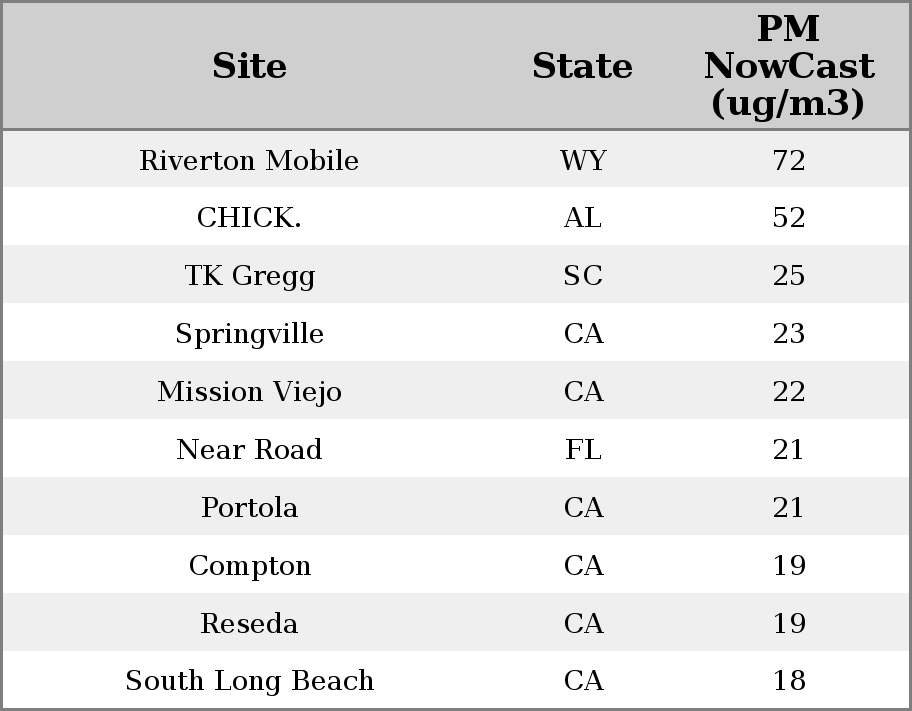 | Site | State | PM NowCast (ug/m3) |
|---|---|---|
| Riverton Mobile | WY | 72 |
| CHICK. | AL | 52 |
| TK Gregg | SC | 25 |
| Springville | CA | 23 |
| Mission Viejo | CA | 22 |
| Near Road | FL | 21 |
| Portola | CA | 21 |
| Compton | CA | 19 |
| Reseda | CA | 19 |
| South Long Beach | CA | 18 |